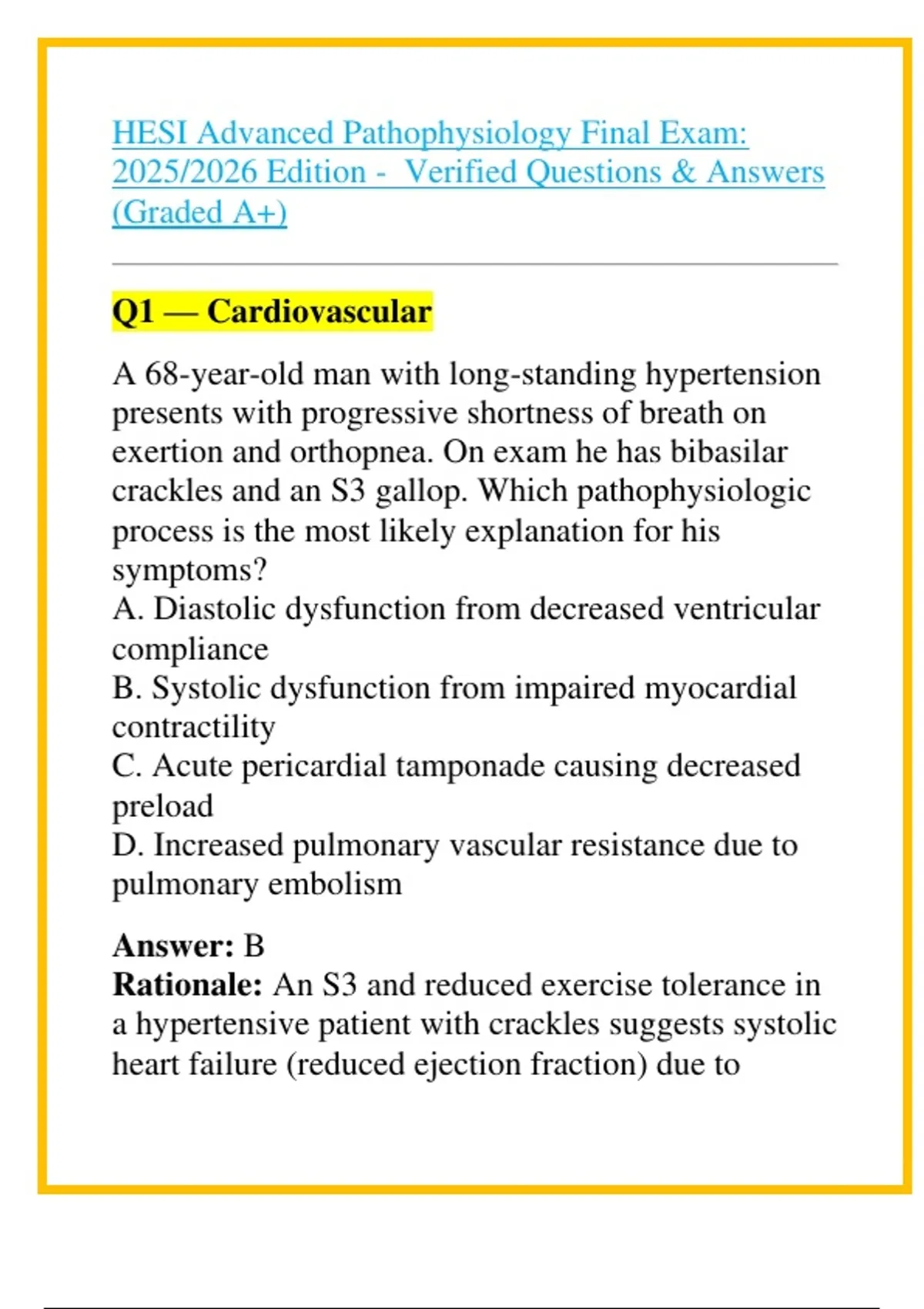 HESI Advanced Pathophysiology Final Exam: 2025/2026 Edition - Verified Questions & Answers (Graded A+)

Q1 — Cardiovascular

A 68-year-old man with long-standing hypertension presents with progressive shortness of breath on exertion and orthopnea. On exam he has bibasilar crackles and an S3 gallop. Which pathophysiologic process is the most likely explanation for his symptoms?
A. Diastolic dysfunction from decreased ventricular compliance
B. Systolic dysfunction from impaired myocardial contractility
C. Acute pericardial tamponade causing decreased preload
D. Increased pulmonary vascular resistance due to pulmonary embolism

Answer: B
Rationale: An S3 and reduced exercise tolerance in a hypertensive patient with crackles suggests systolic heart failure (reduced ejection fraction) due to